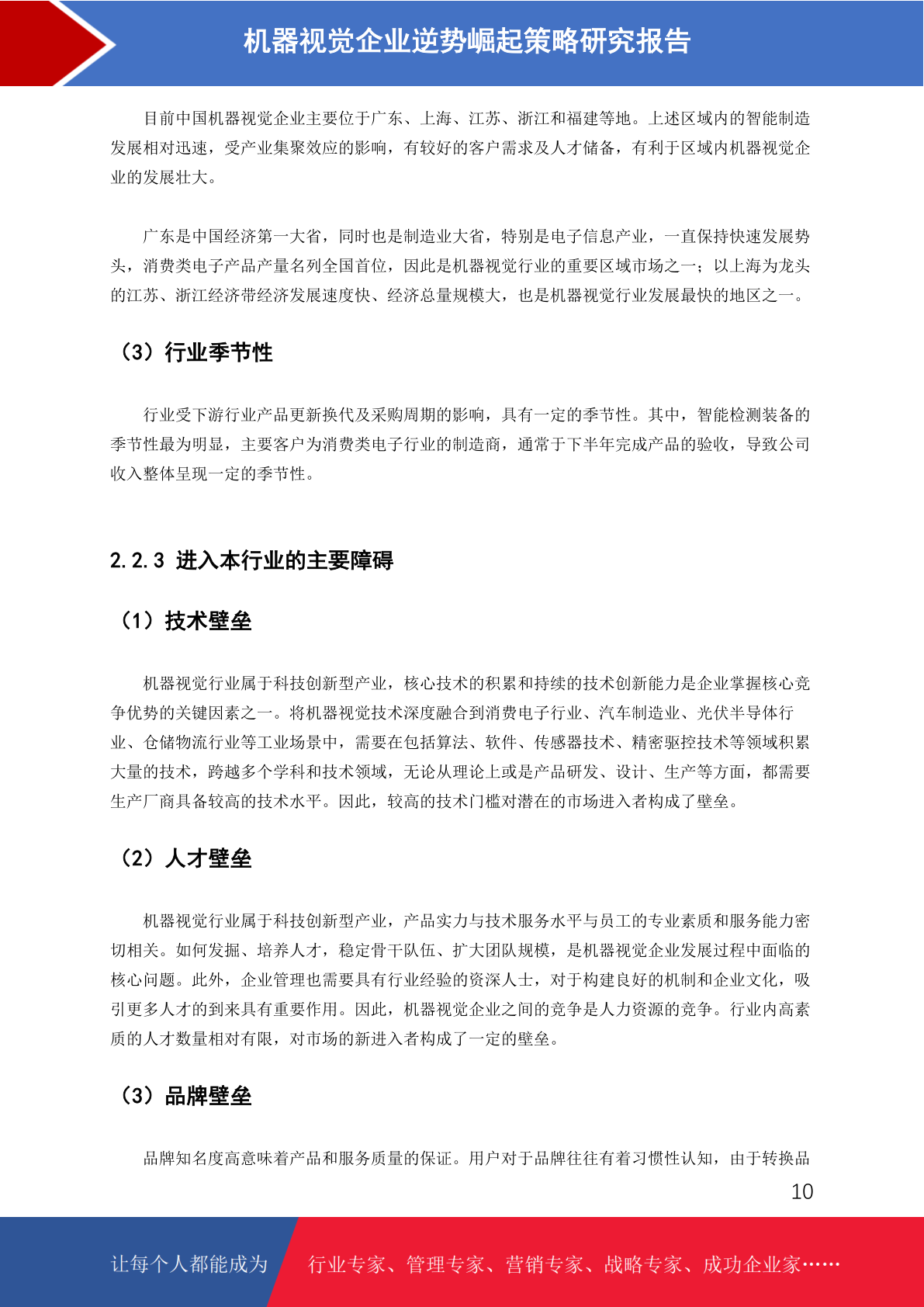 机器视觉企业逆势崛起策略研究报告

目前中国机器视觉企业主要位于广东、上海、江苏、浙江和福建等地。上述区域内的智能制造发展相对迅速，受产业集聚效应的影响，有较好的客户需求及人才储备，有利于区域内机器视觉企业的发展壮大。

广东是中国经济第一大省，同时也是制造业大省，特别是电子信息产业，一直保持快速发展势头，消费类电子产品产量名列全国首位，因此是机器视觉行业的重要区域市场之一；以上海为龙头的江苏、浙江经济带经济发展速度快、经济总量规模大，也是机器视觉行业发展最快的地区之一。

（3）行业季节性

行业受下游行业产品更新换代及采购周期的影响，具有一定的季节性。其中，智能检测装备的季节性最为明显，主要客户为消费类电子行业的制造商，通常于下半年完成产品的验收，导致公司收入整体呈现一定的季节性。

2.2.3 进入本行业的主要障碍

（1）技术壁垒

机器视觉行业属于科技创新型产业，核心技术的积累和持续的技术创新能力是企业掌握核心竞争优势的关键因素之一。将机器视觉技术深度融合到消费电子行业、汽车制造业、光伏半导体行业、仓储物流行业等工业场景中，需要在包括算法、软件、传感器技术、精密驱控技术等领域积累大量的技术，跨越多个学科和技术领域，无论从理论上或是产品研发、设计、生产等方面，都需要生产厂商具备较高的技术水平。因此，较高的技术门槛对潜在的市场进入者构成了壁垒。

（2）人才壁垒

机器视觉行业属于科技创新型产业，产品实力与技术服务水平与员工的专业素质和服务能力密切相关。如何发掘、培养人才，稳定骨干队伍、扩大团队规模，是机器视觉企业发展过程中面临的核心问题。此外，企业管理也需要具有行业经验的资深人士，对于构建良好的机制和企业文化，吸引更多人才的到来具有重要作用。因此，机器视觉企业之间的竞争是人力资源的竞争。行业内高素质的人才数量相对有限，对市场的新进入者构成了一定的壁垒。

（3）品牌壁垒

品牌知名度高意味着产品和服务质量的保证。用户对于品牌往往有着习惯性认知，由于转换品

10

让每个人都能成为 行业专家、管理专家、营销专家、战略专家、成功企业家……